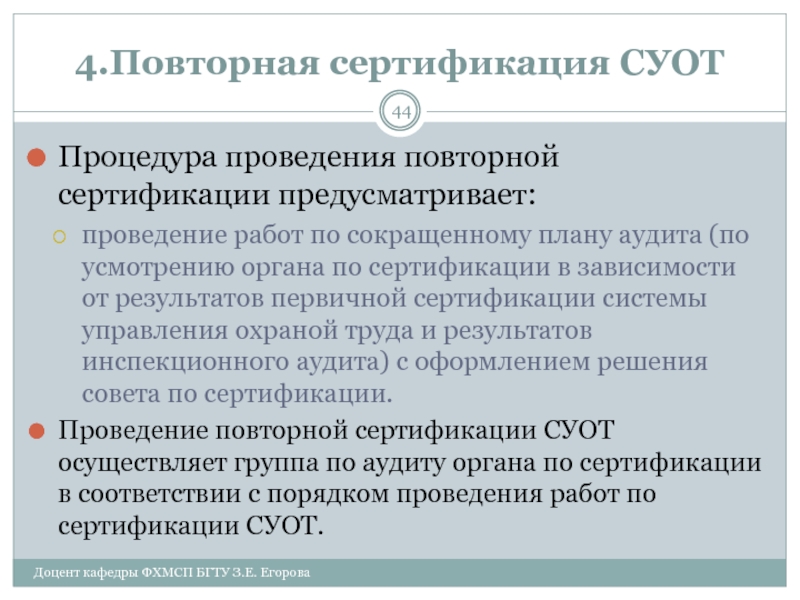 4.Повторная сертификация СУОТ

44

Процедура проведения повторной сертификации предусматривает:

проведение работ по сокращенному плану аудита (по усмотрению органа по сертификации в зависимости от результатов первичной сертификации системы управления охраной труда и результатов инспекционного аудита) с оформлением решения совета по сертификации.

Проведение повторной сертификации СУОТ осуществляет группа по аудиту органа по сертификации в соответствии с порядком проведения работ по сертификации СУОТ.

Доцент кафедры ФХМСП БГТУ З.Е. Егорова